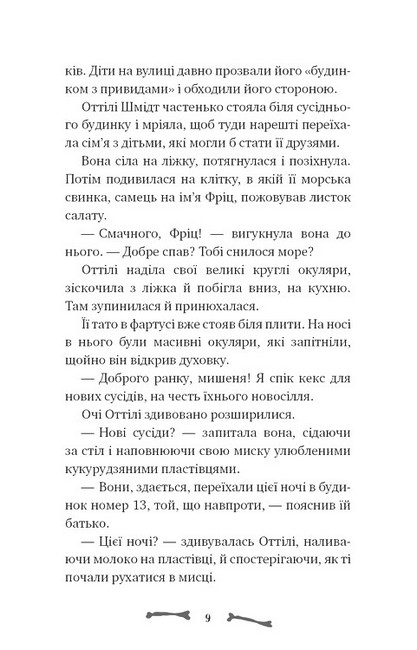 ків. Діти на вулиці давно прозвали його «будинком з привидами» і обходили його стороною.

Оттілі Шмідт частенько стояла біля сусіднього будинку і мріяла, щоб туди нарешті переїхала сім'я з дітьми, які могли б стати її друзями.

Вона сіла на ліжку, потягнулася і позіхнула. Потім подивилася на клітку, в якій її морська свинка, самець на ім'я Фріц, пожовував листок салату.

— Смачного, Фріц! — вигукнула вона до нього. — Добре спав? Тобі снилося море?

Оттілі наділа свої великі круглі окуляри, зіскочила з ліжка й побігла вниз, на кухню. Там зупинилася й принюхалася.

Її тато в фартусі вже стояв біля плити. На носі в нього були масивні окуляри, які запітніли, щойно він відкрив духовку.

— Доброго ранку, мишеня! Я спік кекс для нових сусідів, на честь їхнього новосілля.

Очі Оттілі здивовано розширилися.

— Нові сусіди? — запитала вона, сідаючи за стіл і наповнюючи свою миску улюбленими кукурудзяними пластівцями.

— Вони, здається, переїхали цієї ночі в будинок номер 13, той, що навпроти, — пояснив їй батько.

— Цієї ночі? — здивувалась Оттілі, наливаючи молоко на пластівці, й спостерігаючи, як ті почали рухатися в мисці.

9